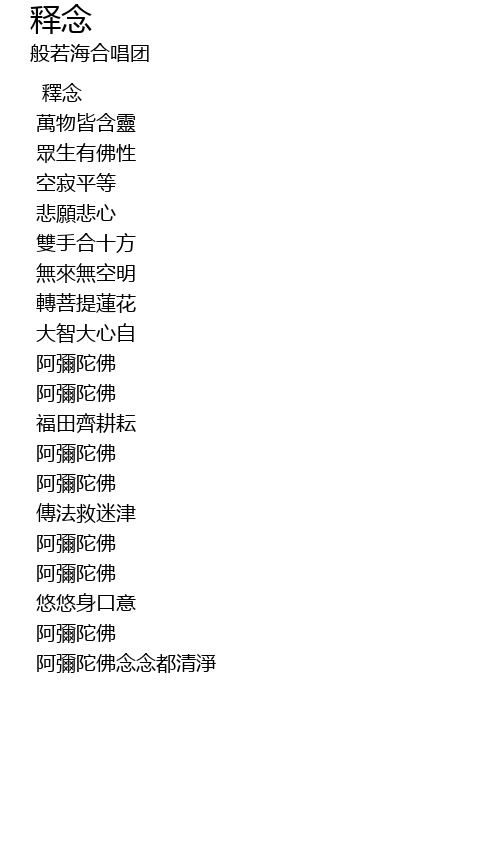 释念
般若海合唱团

釋念
萬物皆含靈
眾生有佛性
空寂平等
悲願悲心
雙手合十方
無來無空明
轉菩提蓮花
大智大心自
阿彌陀佛
阿彌陀佛
福田齊耕耘
阿彌陀佛
阿彌陀佛
傳法救迷津
阿彌陀佛
阿彌陀佛
悠悠身口意
阿彌陀佛
阿彌陀佛念念都清淨